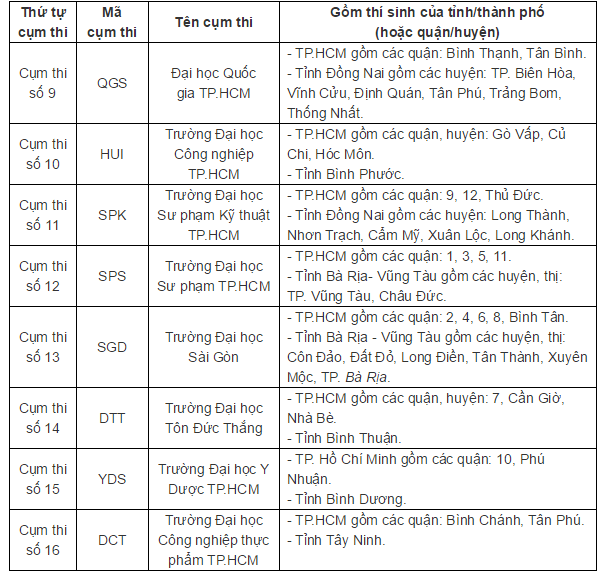 | Thứ tự cụm thi | Mã cụm thi | Tên cụm thi | Gồm thí sinh của tỉnh/thành phố (hoặc quận/huyện) |
|---|---|---|---|
| Cụm thi số 9 | QGS | Đại học Quốc gia TP.HCM | - TP.HCM gồm các quận: Bình Thạnh, Tân Bình. - Tỉnh Đồng Nai gồm các huyện: TP. Biên Hòa, Vĩnh Cửu, Định Quán, Tân Phú, Trảng Bom, Thống Nhất. |
| Cụm thi số 10 | HUI | Trường Đại học Công nghiệp TP.HCM | - TP.HCM gồm các quận, huyện: Gò Vấp, Củ Chi, Hóc Môn. - Tỉnh Bình Phước. |
| Cụm thi số 11 | SPK | Trường Đại học Sư phạm Kỹ thuật TP.HCM | - TP.HCM gồm các quận: 9, 12, Thủ Đức. - Tỉnh Đồng Nai gồm các huyện: Long Thành, Nhơn Trạch, Cẩm Mỹ, Xuân Lộc, Long Khánh. |
| Cụm thi số 12 | SPS | Trường Đại học Sư phạm TP.HCM | - TP.HCM gồm các quận: 1, 3, 5, 11. - Tỉnh Bà Rịa- Vũng Tàu gồm các huyện, thị: TP. Vũng Tàu, Châu Đức. |
| Cụm thi số 13 | SGD | Trường Đại học Sài Gòn | - TP.HCM gồm các quận: 2, 4, 6, 8, Bình Tân. - Tỉnh Bà Rịa - Vũng Tàu gồm các huyện, thị: Côn Đảo, Đất Đỏ, Long Điền, Tân Thành, Xuyên Mộc, TP. Bà Rịa. |
| Cụm thi số 14 | DTT | Trường Đại học Tôn Đức Thắng | - TP.HCM gồm các quận, huyện: 7, Cần Giờ, Nhà Bè. - Tỉnh Bình Thuận. |
| Cụm thi số 15 | YDS | Trường Đại học Y Dược TP.HCM | - TP. Hồ Chí Minh gồm các quận: 10, Phú Nhuận. - Tỉnh Bình Dương. |
| Cụm thi số 16 | DCT | Trường Đại học Công nghiệp thực phẩm TP.HCM | - TP.HCM gồm các quận: Bình Chánh, Tân Phú. - Tỉnh Tây Ninh. |